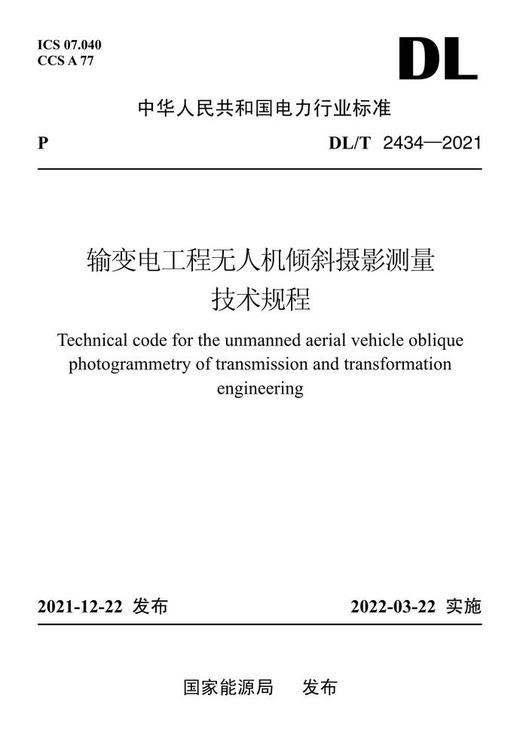 ICS 07.040
CCS A 77

DL

中华人民共和国电力行业标准

P

DL/T 2434—2021

输变电工程无人机倾斜摄影测量技术规程

Technical code for the unmanned aerial vehicle oblique photogrammetry of transmission and transformation engineering

2021-12-22 发布

2022-03-22 实施

国家能源局 发布